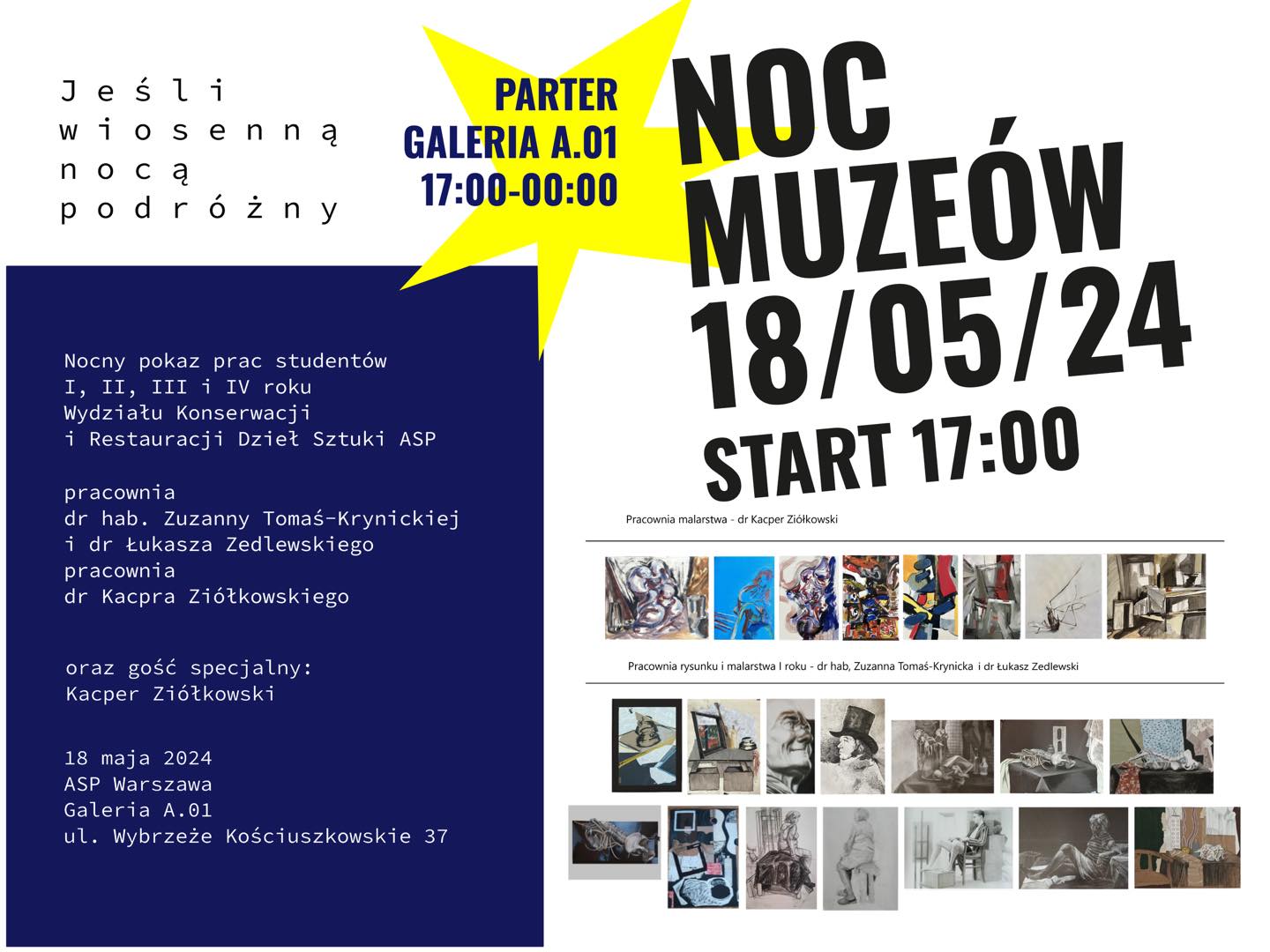 Jeśli wiosenną nocą podróżny

PARTER
GALERIA A.01
17:00-00:00

NOC
MUZEÓW
18/05/24
START 17:00

Nocny pokaz prac studentów I, II, III i IV roku Wydziału Konserwacji i Restauracji Dzieł Sztuki ASP

pracownia
dr hab. Zuzanny Tomaś-Krynickiej i dr Łukasza Zedlewskiego
pracownia
dr Kacpra Ziółkowskiego

oraz gość specjalny:
Kacper Ziółkowski

18 maja 2024
ASP Warszawa
Galeria A.01
ul. Wybrzeże Kościuszkowskie 37

Pracownia malarstwa - dr Kacper Ziółkowski

Pracownia rysunku i malarstwa I roku - dr hab, Zuzanna Tomaś-Krynicka i dr Łukasz Zedlewski